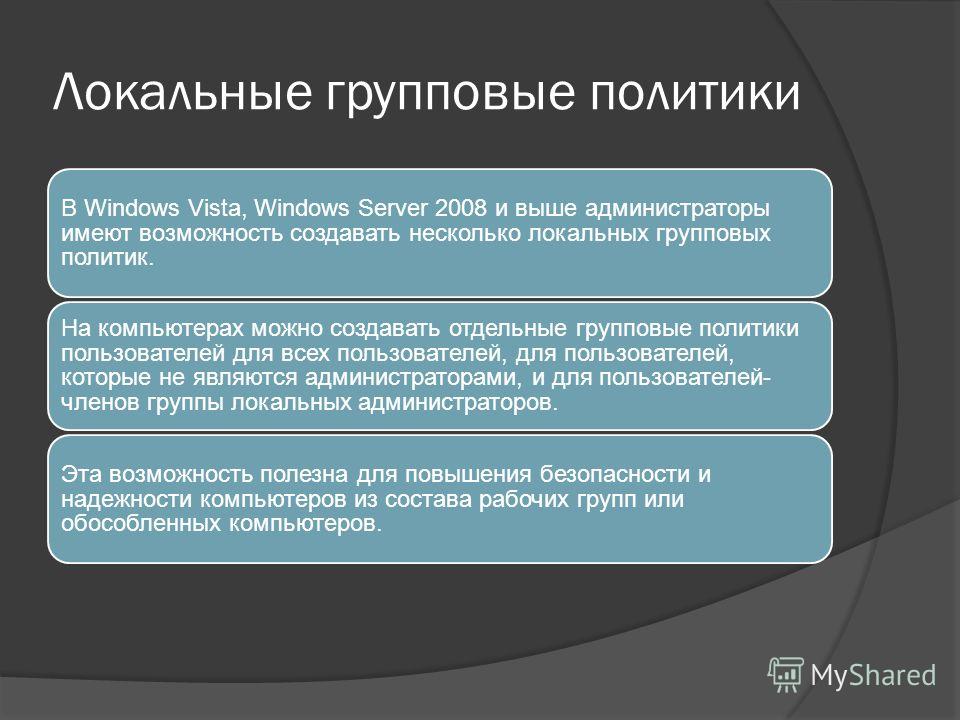 Локальные групповые политики

В Windows Vista, Windows Server 2008 и выше администраторы имеют возможность создавать несколько локальных групповых политик.

На компьютерах можно создавать отдельные групповые политики пользователей для всех пользователей, для пользователей, которые не являются администраторами, и для пользователей-членов группы локальных администраторов.

Эта возможность полезна для повышения безопасности и надежности компьютеров из состава рабочих групп или обособленных компьютеров.

MyShared